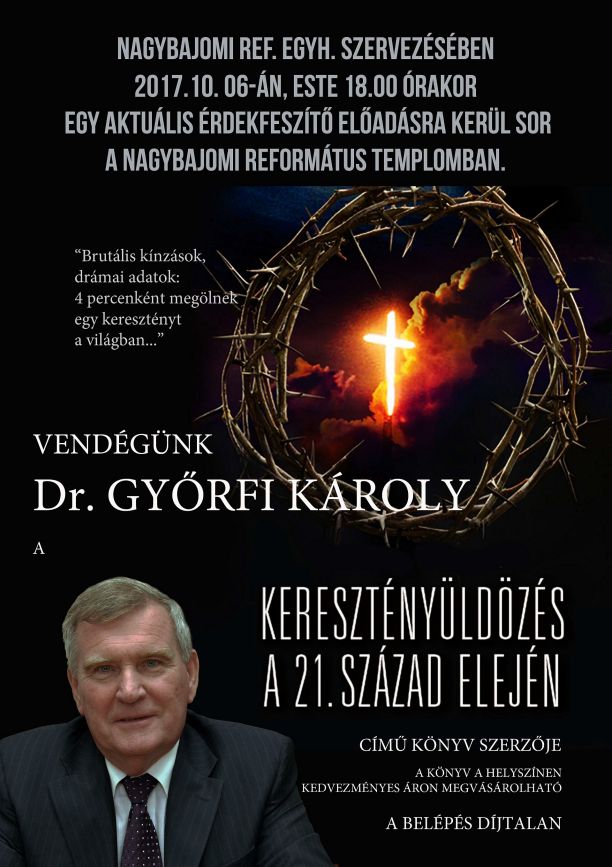 NAGYBAJOMI REF. EGYH. SZERVEZÉSÉBEN
2017.10. 06-ÁN, ESTE 18.00 ÓRAKOR
EGY AKTUÁLIS ÉRDEKFESZÍTŐ ELŐADÁSRA KERÜL SOR
A NAGYBAJOMI REFORMÁTUS TEMPLOMBAN.

"Brutális kínzások, drámai adatok: 4 percenként megölnek egy keresztényt a világban..."

VENDÉGÜNK
Dr. GYŐRFI KÁROLY
A

KERESZTÉNYÜLDÖZÉS
A 21. SZÁZAD ELEJÉN

CÍMŰ KÖNYV SZERZŐJE

A KÖNYV A HELYSZÍNEN
KEDVEZMÉNYES ÁRON MEGVÁSÁROLHATÓ

A BELÉPÉS DÍJTALAN